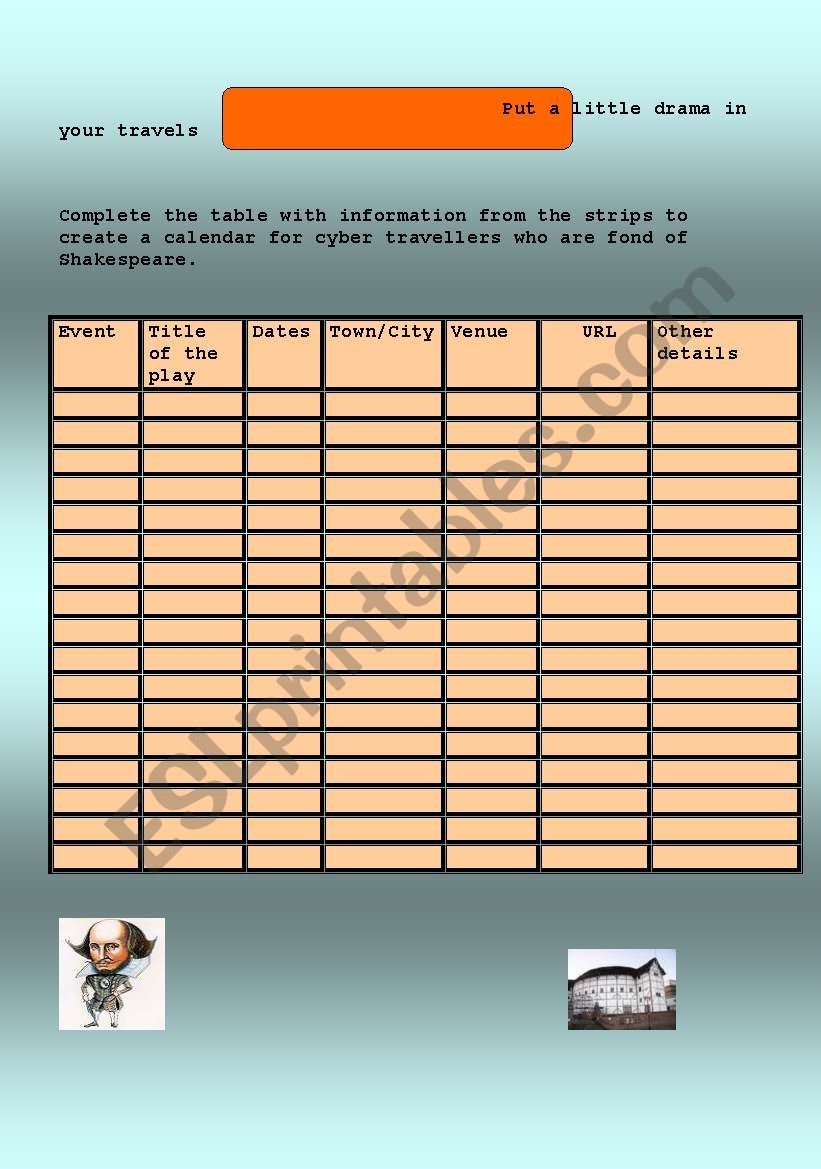 Put a little drama in your travels

Complete the table with information from the strips to create a calendar for cyber travellers who are fond of Shakespeare.

| Event | Title of the play | Dates | Town/City | Venue | URL | Other details |
|---|---|---|---|---|---|---|
| | | | | | | |
| | | | | | | |
| | | | | | | |
| | | | | | | |
| | | | | | | |
| | | | | | | |
| | | | | | | |
| | | | | | | |
| | | | | | | |
| | | | | | | |
| | | | | | | |
| | | | | | | |
| | | | | | | |
| | | | | | | |
| | | | | | | |
| | | | | | | |
| | | | | | | |

ESLprintables.com